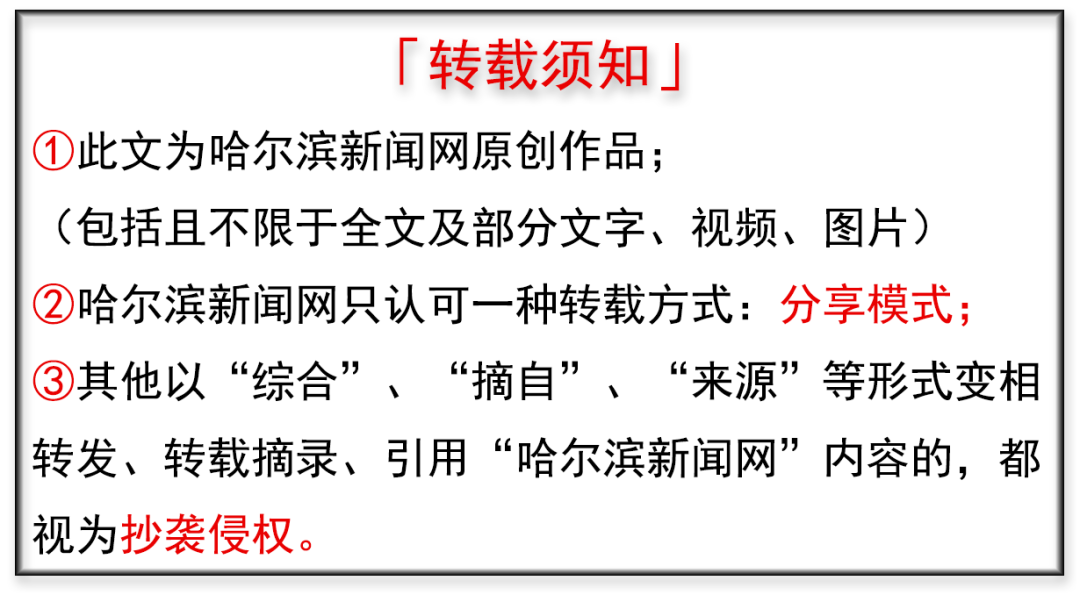 「转载须知」

①此文为哈尔滨新闻网原创作品；
（包括且不限于全文及部分文字、视频、图片）

②哈尔滨新闻网只认可一种转载方式：分享模式；

③其他以“综合”、“摘自”、“来源”等形式变相转发、转载摘录、引用“哈尔滨新闻网”内容的，都视为抄袭侵权。